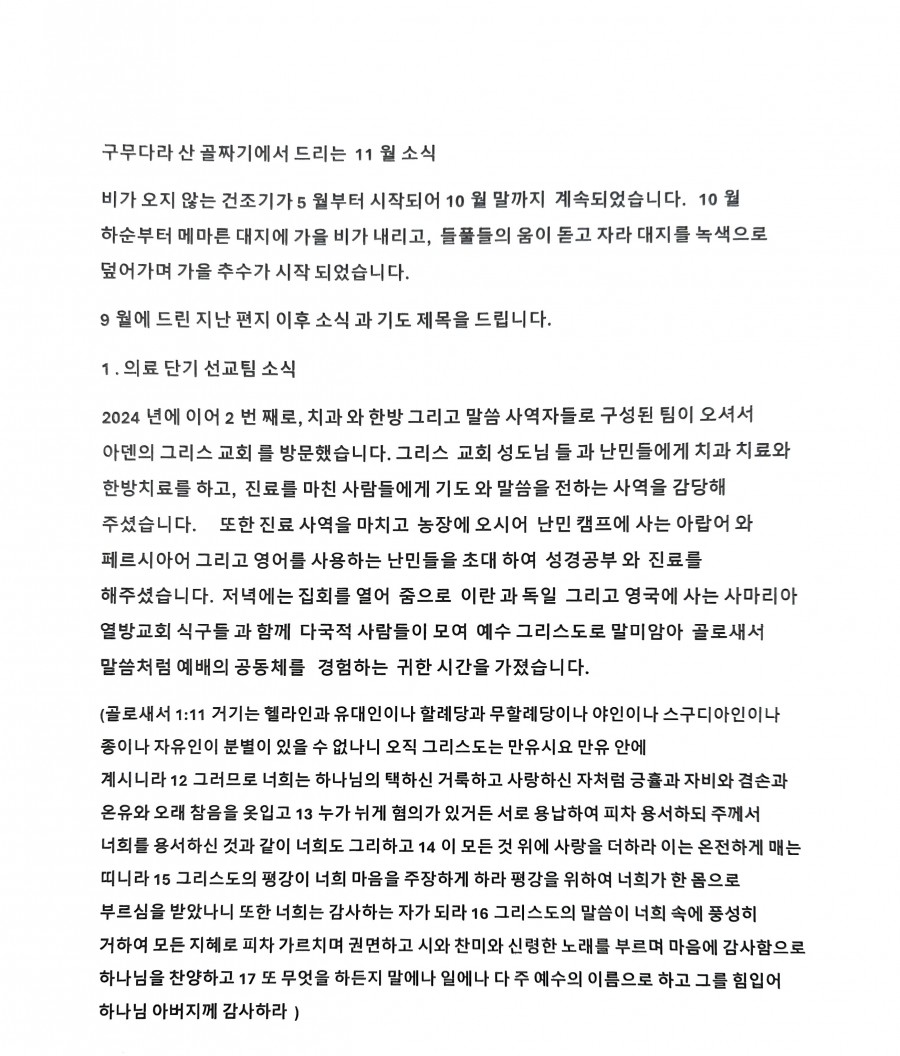 구무다라 산 골짜기에서 드리는 11 월 소식

비가 오지 않는 건조기가 5 월부터 시작되어 10 월 말까지 계속되었습니다. 10 월 하순부터 메마른 대지에 가을 비가 내리고, 들풀들의 움이 돋고 자라 대지를 녹색으로 덮어가며 가을 추수가 시작 되었습니다.

9 월에 드린 지난 편지 이후 소식 과 기도 제목을 드립니다.

1 . 의료 단기 선교팀 소식

2024 년에 이어 2 번 째로, 치과 와 한방 그리고 말씀 사역자들로 구성된 팀이 오셔서 아덴의 그리스 교회 를 방문했습니다. 그리스 교회 성도님 들 과 난민들에게 치과 치료와 한방치료를 하고, 진료를 마친 사람들에게 기도 와 말씀을 전하는 사역을 감당해 주셨습니다. 또한 진료 사역을 마치고 농장에 오시어 난민 캠프에 사는 아랍어 와 페르시아어 그리고 영어를 사용하는 난민들을 초대 하여 성경공부 와 진료를 해주셨습니다. 저녁에는 집회를 열어 줌으로 이란 과 독일 그리고 영국에 사는 사마리아 열방교회 식구들 과 함께 다국적 사람들이 모여 예수 그리스도로 말미암아 골로새서 말씀처럼 예배의 공동체를 경험하는 귀한 시간을 가졌습니다.

(골로새서 1:11 거기는 헬라인과 유대인이나 할례당과 무할례당이나 야인이나 스구디아인이나 종이나 자유인이 분별이 있을 수 없나니 오직 그리스도는 만유시요 만유 안에 계시니라 12 그러므로 너희는 하나님의 택하신 거룩하고 사랑하신 자처럼 긍휼과 자비와 겸손과 온유와 오래 참음을 옷입고 13 누가 뉘게 혐의가 있거든 서로 용납하여 피차 용서하되 주께서 너희를 용서하신 것과 같이 너희도 그리하고 14 이 모든 것 위에 사랑을 더하라 이는 온전하게 매는 띠니라 15 그리스도의 평강이 너희 마음을 주장하게 하라 평강을 위하여 너희가 한 몸으로 부르심을 받았나니 또한 너희는 감사하는 자가 되라 16 그리스도의 말씀이 너희 속에 풍성히 거하여 모든 지혜로 피차 가르치며 권면하고 시와 찬미와 신령한 노래를 부르며 마음에 감사함으로 하나님을 찬양하고 17 또 무엇을 하든지 말에나 일에나 다 주 예수의 이름으로 하고 그를 힘입어 하나님 아버지께 감사하라 )